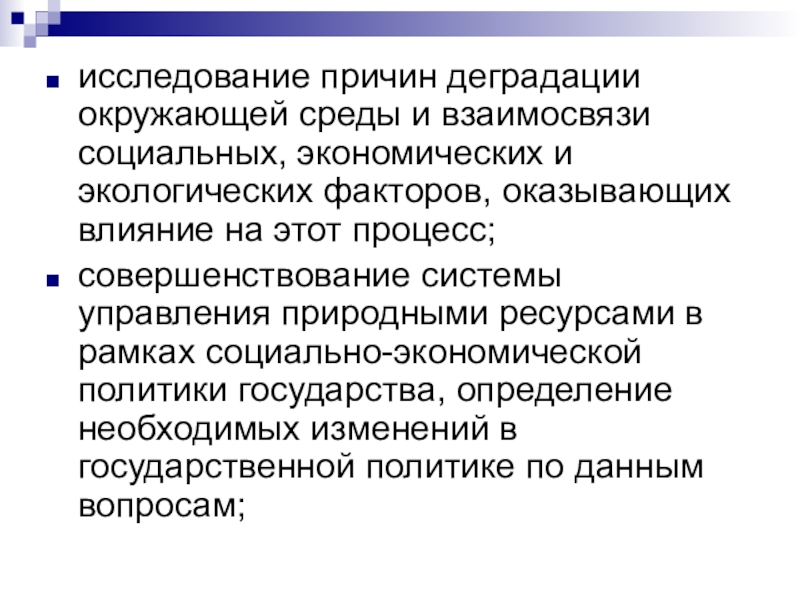 • исследование причин деградации окружающей среды и взаимосвязи социальных, экономических и экологических факторов, оказывающих влияние на этот процесс;

• совершенствование системы управления природными ресурсами в рамках социально-экономической политики государства, определение необходимых изменений в государственной политике по данным вопросам;